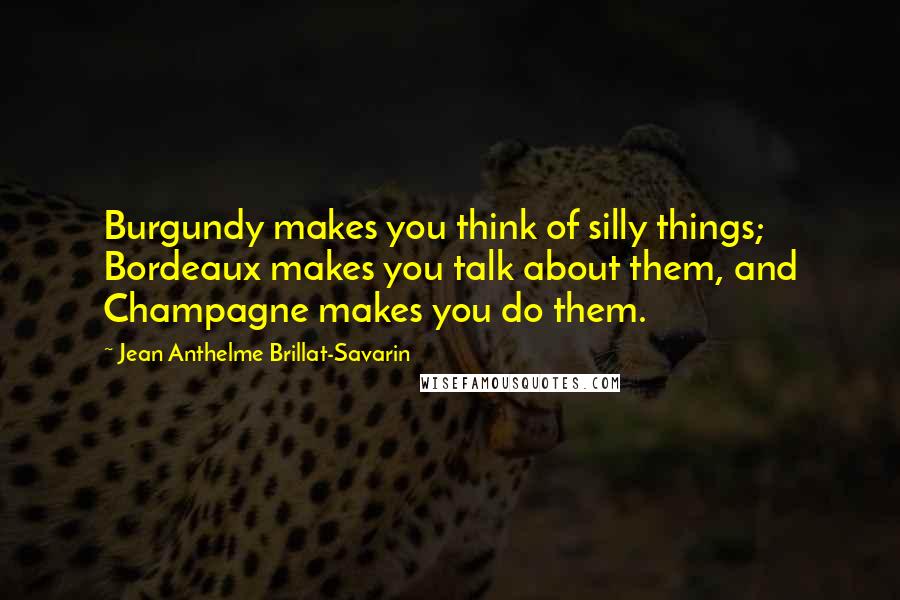 Burgundy makes you think of silly things; Bordeaux makes you talk about them, and Champagne makes you do them.

~ Jean Anthelme Brillat-Savarin

WISEFAMOUSQUOTES.COM